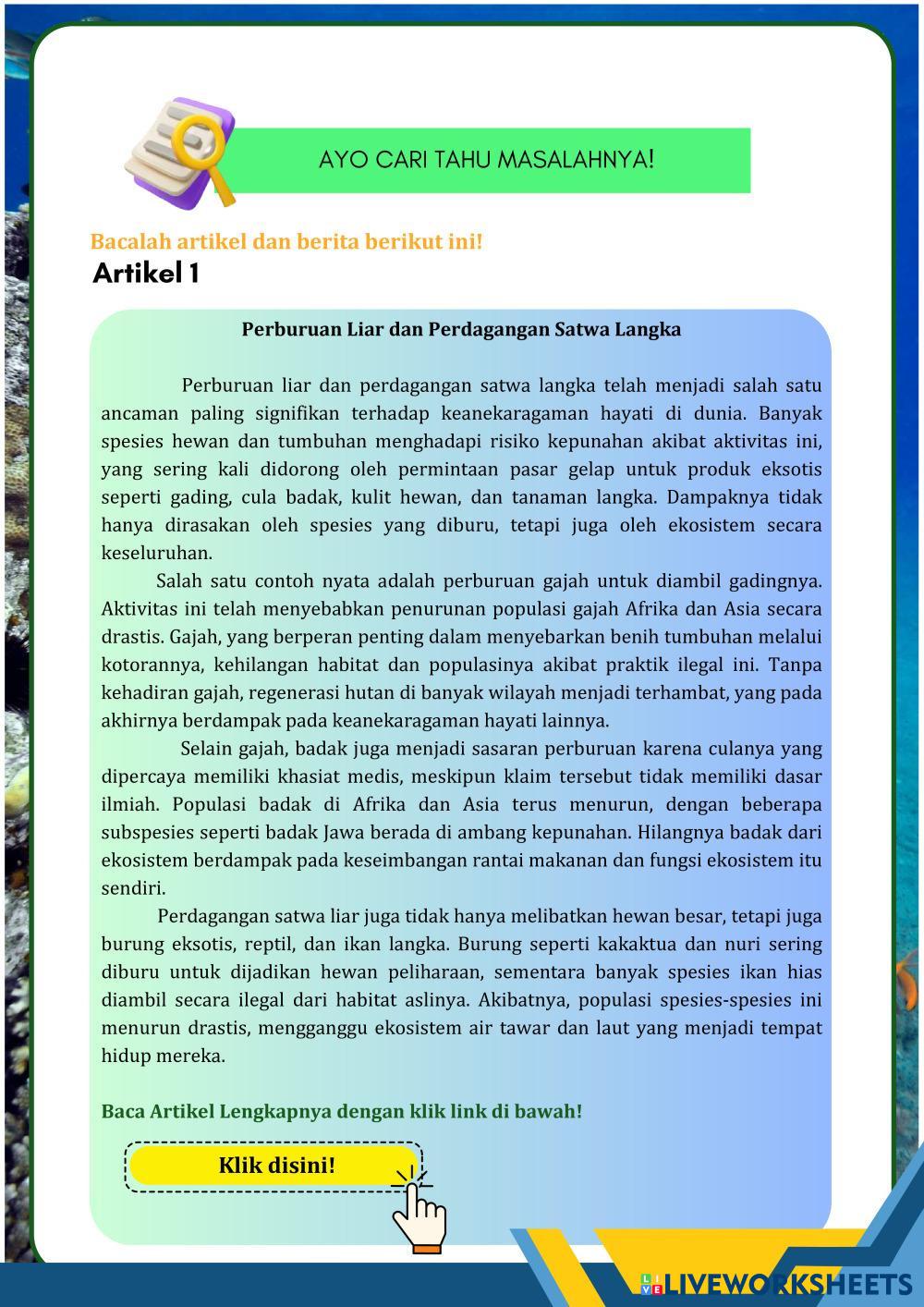 AYO CARI TAHU MASALAHNYA!

Bacalah artikel dan berita berikut ini!

Artikel 1

Perburuan Liar dan Perdagangan Satwa Langka

Perburuan liar dan perdagangan satwa langka telah menjadi salah satu ancaman paling signifikan terhadap keanekaragaman hayati di dunia. Banyak spesies hewan dan tumbuhan menghadapi risiko kepunahan akibat aktivitas ini, yang sering kali didorong oleh permintaan pasar gelap untuk produk eksotis seperti gading, cula badak, kulit hewan, dan tanaman langka. Dampaknya tidak hanya dirasakan oleh spesies yang diburu, tetapi juga oleh ekosistem secara keseluruhan.

Salah satu contoh nyata adalah perburuan gajah untuk diambil gadingnya. Aktivitas ini telah menyebabkan penurunan populasi gajah Afrika dan Asia secara drastis. Gajah, yang berperan penting dalam menyebarkan benih tumbuhan melalui kotorannya, kehilangan habitat dan populasinya akibat praktik ilegal ini. Tanpa kehadiran gajah, regenerasi hutan di banyak wilayah menjadi terhambat, yang pada akhirnya berdampak pada keanekaragaman hayati lainnya.

Selain gajah, badak juga menjadi sasaran perburuan karena culanya yang dipercaya memiliki khasiat medis, meskipun klaim tersebut tidak memiliki dasar ilmiah. Populasi badak di Afrika dan Asia terus menurun, dengan beberapa subspesies seperti badak Jawa berada di ambang kepunahan. Hilangnya badak dari ekosistem berdampak pada keseimbangan rantai makanan dan fungsi ekosistem itu sendiri.

Perdagangan satwa liar juga tidak hanya melibatkan hewan besar, tetapi juga burung eksotis, reptil, dan ikan langka. Burung seperti kakaktua dan nuri sering diburu untuk dijadikan hewan peliharaan, sementara banyak spesies ikan hias diambil secara ilegal dari habitat aslinya. Akibatnya, populasi spesies-spesies ini menurun drastis, mengganggu ekosistem air tawar dan laut yang menjadi tempat hidup mereka.

Baca Artikel Lengkapnya dengan klik link di bawah!

Klik disini!

LIVEWORKSHEETS